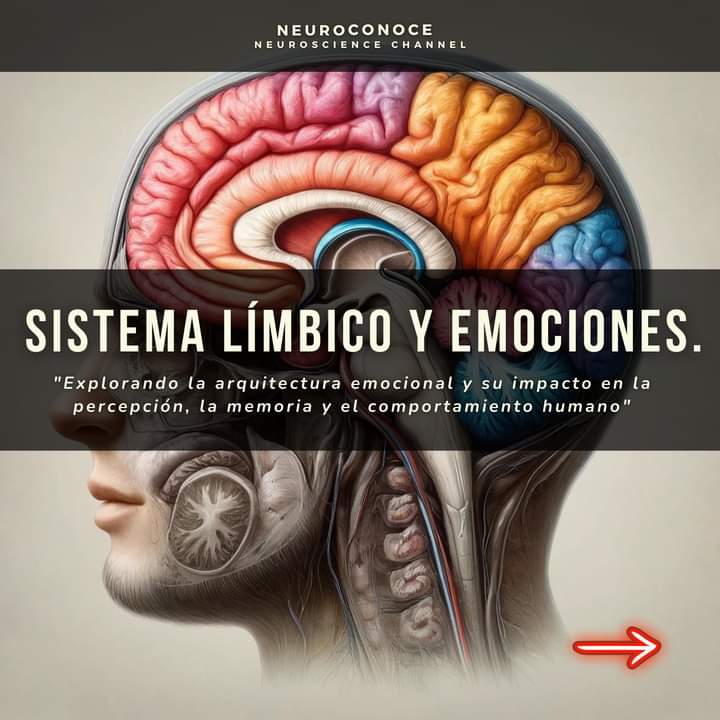 NEUROCONOCE
NEUROSCIENCE CHANNEL

SISTEMA LÍMBICO Y EMOCIONES.

"Explorando la arquitectura emocional y su impacto en la percepción, la memoria y el comportamiento humano"